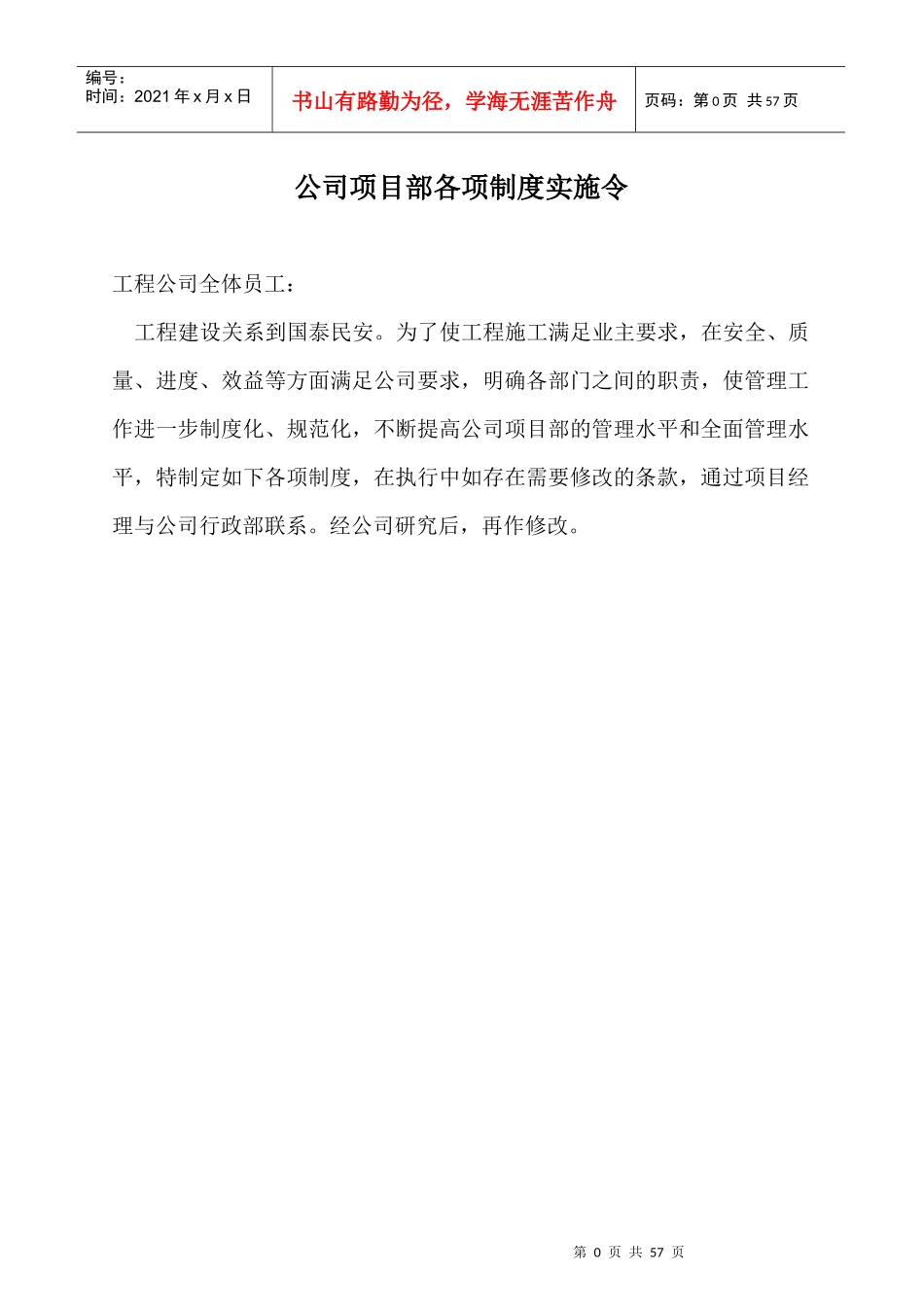 编号：
时间：2021 年 x 月 x 日

书山有路勤为径，学海无涯苦作舟

页码：第 0 页 共 57 页

公司项目部各项制度实施令

工程公司全体员工：

工程建设关系到国泰民安。为了使工程施工满足业主要求，在安全、质量、进度、效益等方面满足公司要求，明确各部门之间的职责，使管理工作进一步制度化、规范化，不断提高公司项目部的管理水平和全面管理水平，特制定如下各项制度，在执行中如存在需要修改的条款，通过项目经理与公司行政部联系。经公司研究后，再作修改。

第 0 页 共 57 页